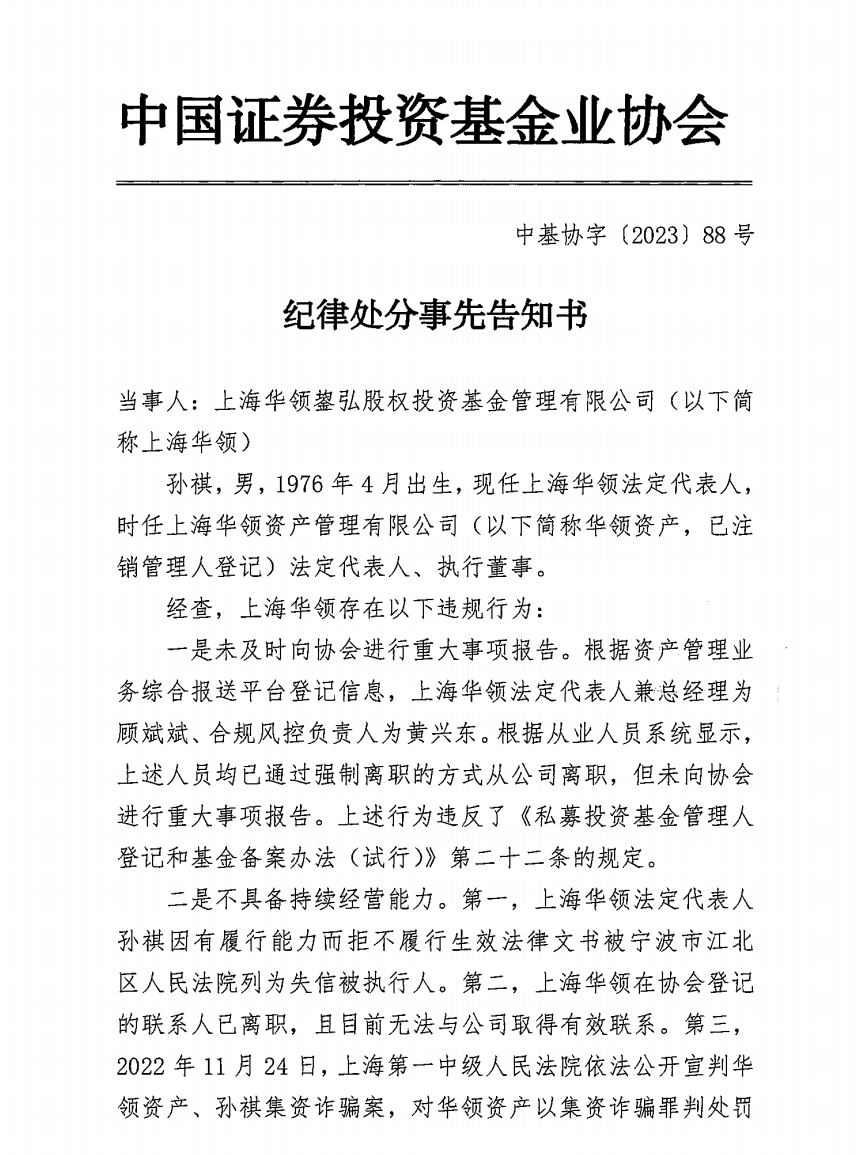 中国证券投资基金业协会

中基协字〔2023〕88号

纪律处分事先告知书

当事人：上海华领鋆弘股权投资基金管理有限公司（以下简称上海华领）

孙祺，男，1976年4月出生，现任上海华领法定代表人，时任上海华领资产管理有限公司（以下简称华领资产，已注销管理人登记）法定代表人、执行董事。

经查，上海华领存在以下违规行为：

一是未及时向协会进行重大事项报告。根据资产管理业务综合报送平台登记信息，上海华领法定代表人兼总经理为顾斌斌、合规风控负责人为黄兴东。根据从业人员系统显示，上述人员均已通过强制离职的方式从公司离职，但未向协会进行重大事项报告。上述行为违反了《私募投资基金管理人登记和基金备案办法（试行）》第二十二条的规定。

二是不具备持续经营能力。第一，上海华领法定代表人孙祺因有履行能力而拒不履行生效法律文书被宁波市江北区人民法院列为失信被执行人。第二，上海华领在协会登记的联系人已离职，且目前无法与公司取得有效联系。第三，2022年11月24日，上海第一中级人民法院依法公开宣判华领资产、孙祺集资诈骗案，对华领资产以集资诈骗罪判处罚